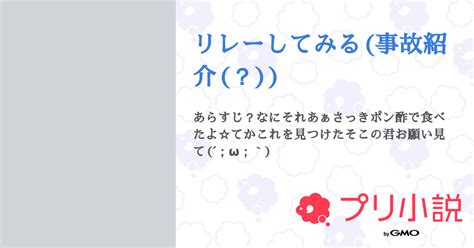 リレーしてみる (事故紹介(？))

あらすじ？なにそれあぁさっきポン酢で食べたよ☆てかこれを見つけたそこの君お願い見て(´；ω；｀)

プリ小説

by GMO